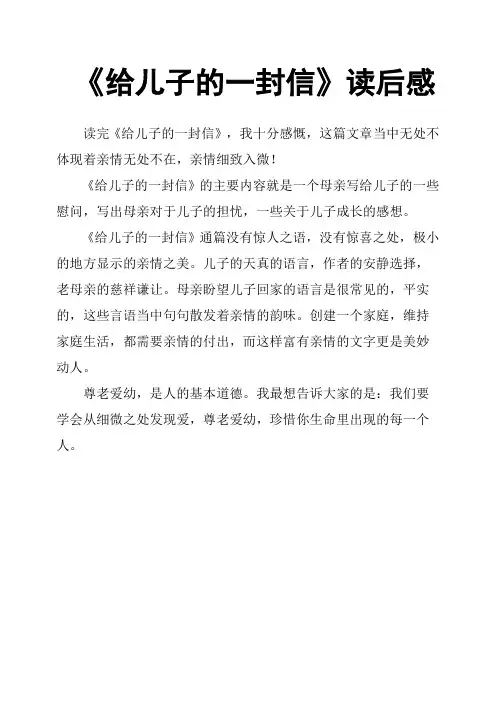 《给儿子的一封信》读后感

读完《给儿子的一封信》，我十分感慨，这篇文章当中无处不体现着亲情无处不在，亲情细致入微！

《给儿子的一封信》的主要内容就是一个母亲写给儿子的一些慰问，写出母亲对于儿子的担忧，一些关于儿子成长的感想。

《给儿子的一封信》通篇没有惊人之语，没有惊喜之处，极小的地方显示的亲情之美。儿子的天真的语言，作者的安静选择，老母亲的慈祥谦让。母亲盼望儿子回家的语言是很常见的，平实的，这些言语当中句句散发着亲情的韵味。创建一个家庭，维持家庭生活，都需要亲情的付出，而这样富有亲情的文字更是美妙动人。

尊老爱幼，是人的基本道德。我最想告诉大家的是：我们要学会从细微之处发现爱，尊老爱幼，珍惜你生命里出现的每一个人。